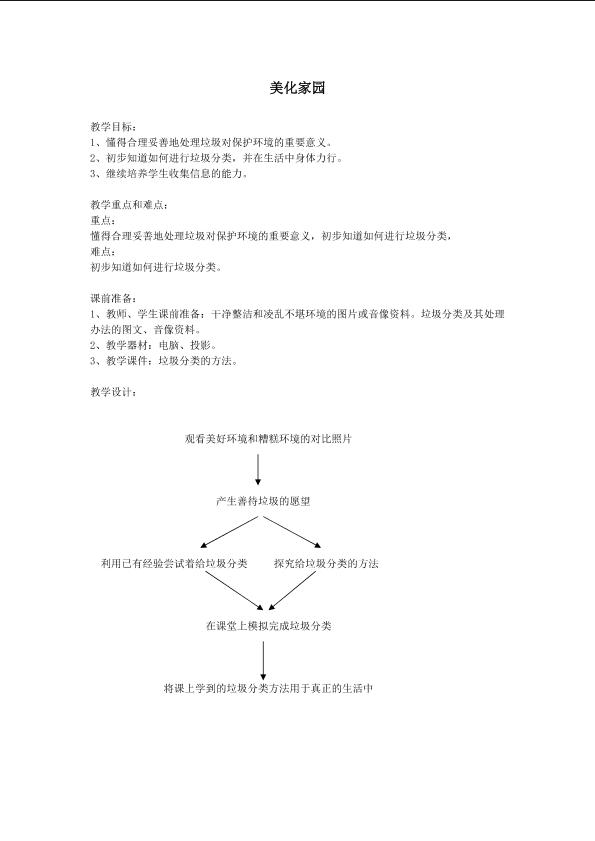 美化家园

教学目标：
1、懂得合理妥善地处理垃圾对保护环境的重要意义。
2、初步知道如何进行垃圾分类，并在生活中身体力行。
3、继续培养学生收集信息的能力。

教学重点和难点：
重点：
懂得合理妥善地处理垃圾对保护环境的重要意义，初步知道如何进行垃圾分类，
难点：
初步知道如何进行垃圾分类。

课前准备：
1、教师、学生课前准备：干净整洁和凌乱不堪环境的图片或音像资料。垃圾分类及其处理办法的图文、音像资料。
2、教学器材：电脑、投影。
3、教学课件：垃圾分类的方法。

教学设计：

观看美好环境和糟糕环境的对比照片

产生善待垃圾的愿望

利用已有经验尝试着给垃圾分类

探究给垃圾分类的方法

在课堂上模拟完成垃圾分类

将课上学到的垃圾分类方法用于真正的生活中